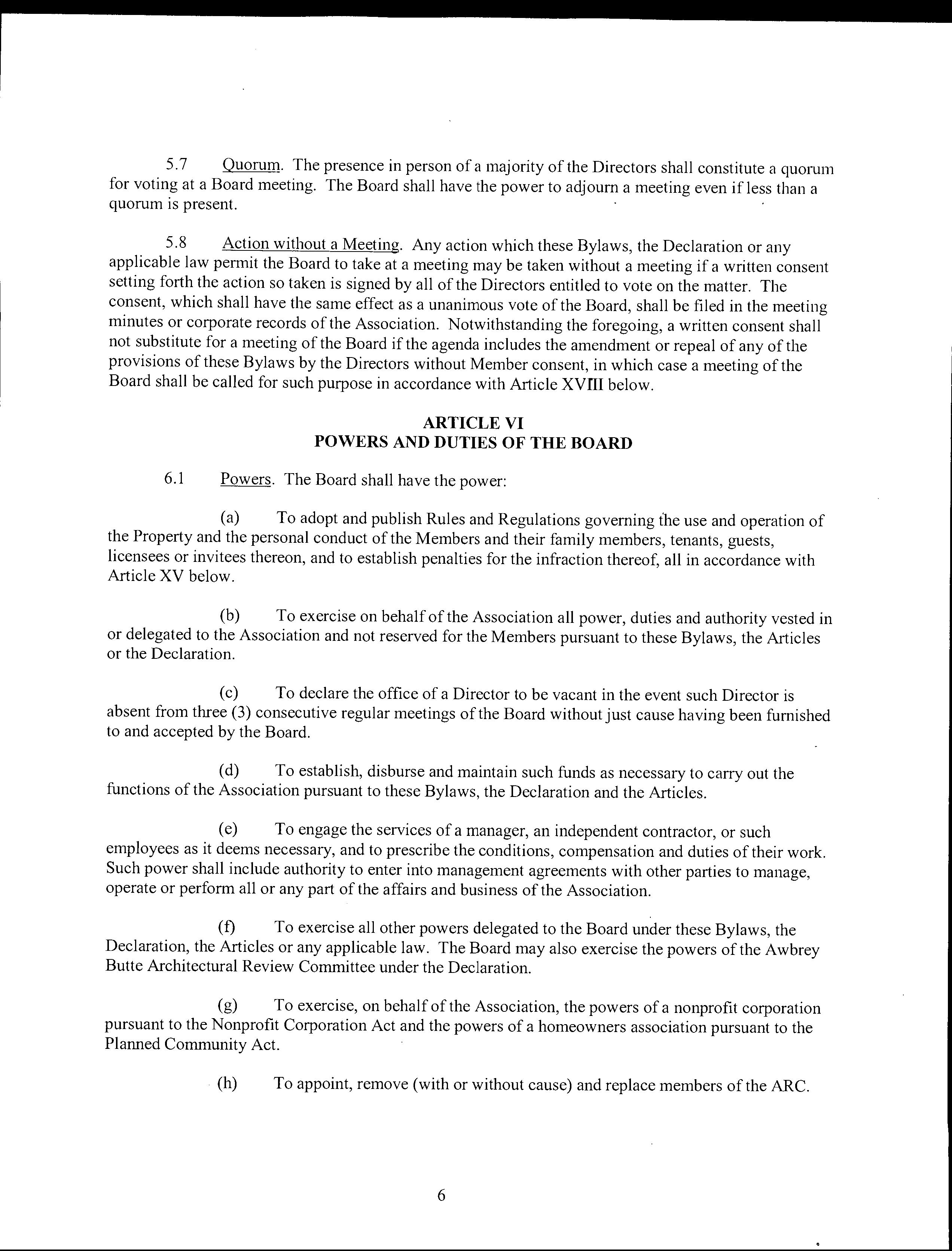 5.7 Quorum. The presence in person of a majority of the Directors shall constitute a quorum for voting at a Board meeting. The Board shall have the power to adjourn a meeting even if less than a quorum is present.

5.8 Action without a Meeting. Any action which these Bylaws, the Declaration or any applicable law permit the Board to take at a meeting may be taken without a meeting if a written consent setting forth the action so taken is signed by all of the Directors entitled to vote on the matter. The consent, which shall have the same effect as a unanimous vote of the Board, shall be filed in the meeting minutes or corporate records of the Association. Notwithstanding the foregoing, a written consent shall not substitute for a meeting of the Board if the agenda includes the amendment or repeal of any of the provisions of these Bylaws by the Directors without Member consent, in which case a meeting of the Board shall be called for such purpose in accordance with Article XVIII below.

ARTICLE VI
POWERS AND DUTIES OF THE BOARD

6.1 Powers. The Board shall have the power:

(a) To adopt and publish Rules and Regulations governing the use and operation of the Property and the personal conduct of the Members and their family members, tenants, guests, licensees or invitees thereon, and to establish penalties for the infraction thereof, all in accordance with Article XV below.

(b) To exercise on behalf of the Association all power, duties and authority vested in or delegated to the Association and not reserved for the Members pursuant to these Bylaws, the Articles or the Declaration.

(c) To declare the office of a Director to be vacant in the event such Director is absent from three (3) consecutive regular meetings of the Board without just cause having been furnished to and accepted by the Board.

(d) To establish, disburse and maintain such funds as necessary to carry out the functions of the Association pursuant to these Bylaws, the Declaration and the Articles.

(e) To engage the services of a manager, an independent contractor, or such employees as it deems necessary, and to prescribe the conditions, compensation and duties of their work. Such power shall include authority to enter into management agreements with other parties to manage, operate or perform all or any part of the affairs and business of the Association.

(f) To exercise all other powers delegated to the Board under these Bylaws, the Declaration, the Articles or any applicable law. The Board may also exercise the powers of the Awbrey Butte Architectural Review Committee under the Declaration.

(g) To exercise, on behalf of the Association, the powers of a nonprofit corporation pursuant to the Nonprofit Corporation Act and the powers of a homeowners association pursuant to the Planned Community Act.

(h) To appoint, remove (with or without cause) and replace members of the ARC.

6